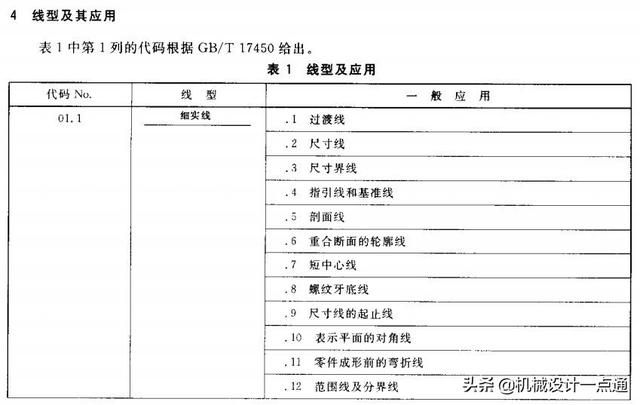 4 线型及其应用

表 1 中第 1 列的代码根据 GB/T 17450 给出。

表 1 线型及应用

| 代码 No. | 线 型 | 一 般 应 用 |
|---|---|---|
| 01.1 | 细实线 | .1 过渡线 |
| | | .2 尺寸线 |
| | | .3 尺寸界线 |
| | | .4 指引线和基准线 |
| | | .5 剖面线 |
| | | .6 重合断面的轮廓线 |
| | | .7 短中心线 |
| | | .8 螺纹牙底线 |
| | | .9 尺寸线的起止线 |
| | | .10 表示平面的对角线 |
| | | .11 零件成形前的弯折线 |
| | | .12 范围线及分界线 |

头条 @机械设计一点通